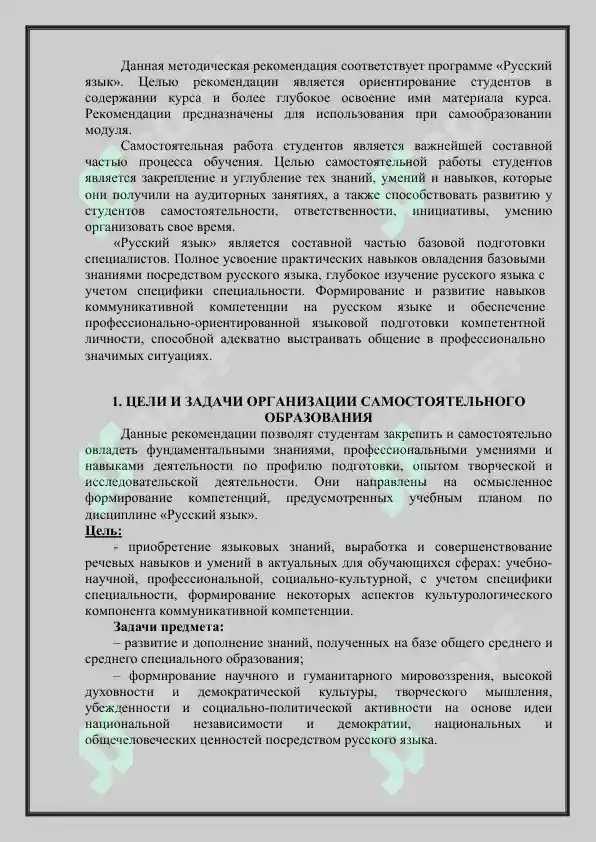 Данная методическая рекомендация соответствует программе «Русский язык». Целью рекомендации является ориентирование студентов в содержании курса и более глубокое освоение ими материала курса. Рекомендации предназначены для использования при самообразовании модуля.

Самостоятельная работа студентов является важнейшей составной частью процесса обучения. Целью самостоятельной работы студентов является закрепление и углубление тех знаний, умений и навыков, которые они получили на аудиторных занятиях, а также способствовать развитию у студентов самостоятельности, ответственности, инициативы, умению организовать свое время.

«Русский язык» является составной частью базовой подготовки специалистов. Полное усвоение практических навыков овладения базовыми знаниями посредством русского языка, глубокое изучение русского языка с учетом специфики специальности. Формирование и развитие навыков коммуникативной компетенции на русском языке и обеспечение профессионально-ориентированной языковой подготовки компетентной личности, способной адекватно выстраивать общение в профессионально значимых ситуациях.

1. ЦЕЛИ И ЗАДАЧИ ОРГАНИЗАЦИИ САМОСТОЯТЕЛЬНОГО ОБРАЗОВАНИЯ

Данные рекомендации позволят студентам закрепить и самостоятельно овладеть фундаментальными знаниями, профессиональными умениями и навыками деятельности по профилю подготовки, опытом творческой и исследовательской деятельности. Они направлены на осмысленное формирование компетенций, предусмотренных учебным планом по дисциплине «Русский язык».

Цель:

- приобретение языковых знаний, выработка и совершенствование речевых навыков и умений в актуальных для обучающихся сферах: учебно-научной, профессиональной, социально-культурной, с учетом специфики специальности, формирование некоторых аспектов культурологического компонента коммуникативной компетенции.

Задачи предмета:

– развитие и дополнение знаний, полученных на базе общего среднего и среднего специального образования;

– формирование научного и гуманитарного мировоззрения, высокой духовности и демократической культуры, творческого мышления, убежденности и социально-политической активности на основе идеи национальной независимости и демократии, национальных и общечеловеческих ценностей посредством русского языка.